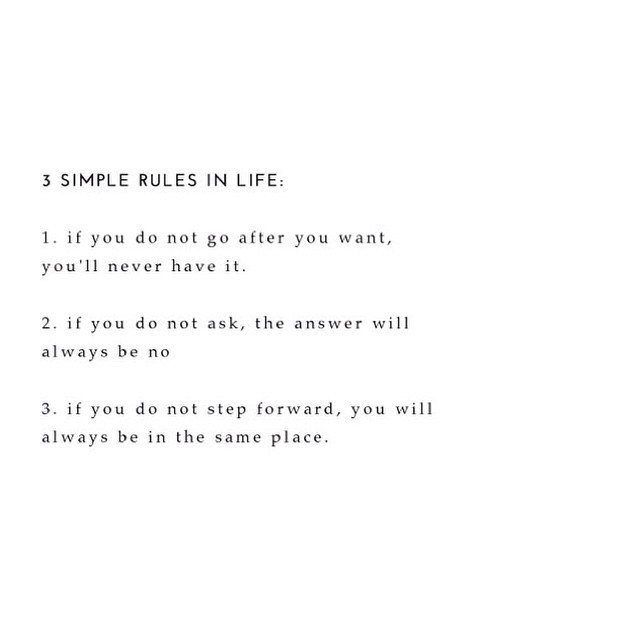 3 SIMPLE RULES IN LIFE:

1. if you do not go after you want, you'll never have it.

2. if you do not ask, the answer will always be no

3. if you do not step forward, you will always be in the same place.